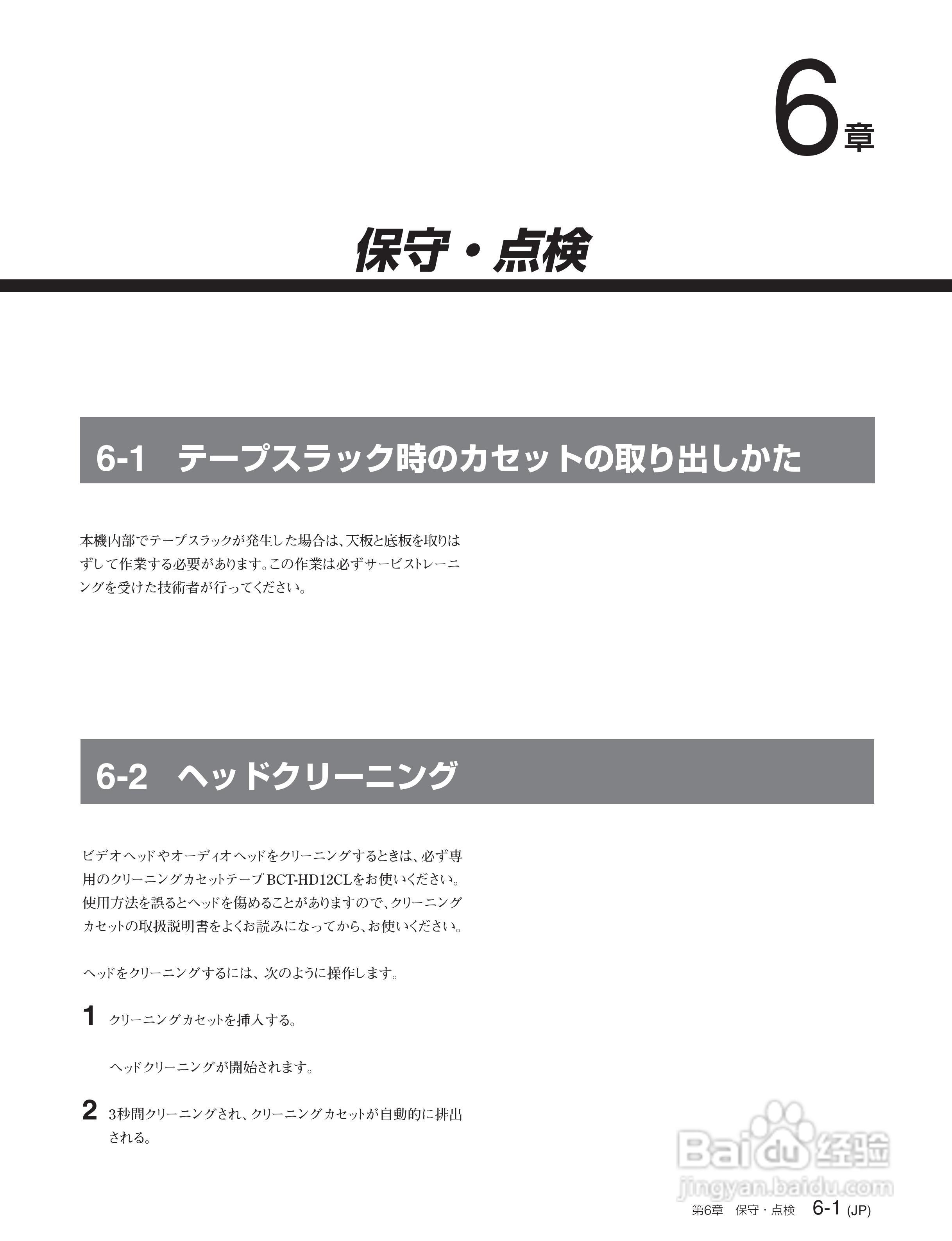 6章

保守・点検

6-1　テープスラック時のカセットの取り出しかた

本機内部でテープスラックが発生した場合は、天板と底板を取りはずして作業する必要があります。この作業は必ずサービストレーニングを受けた技術者が行ってください。

6-2　ヘッドクリーニング

ビデオヘッドやオーディオヘッドをクリーニングするときは、必ず専用のクリーニングカセットテープ BCT-HD12CLをお使いください。使用方法を誤るとヘッドを傷めることがありますので、クリーニングカセットの取扱説明書をよくお読みになってから、お使いください。

ヘッドをクリーニングするには、次のように操作します。

1　クリーニングカセットを挿入する。

ヘッドクリーニングが開始されます。

2　3秒間クリーニングされ、クリーニングカセットが自動的に排出される。

Baidu经验
jingyan.baidu.com

第6章　保守・点検　6-1 (JP)